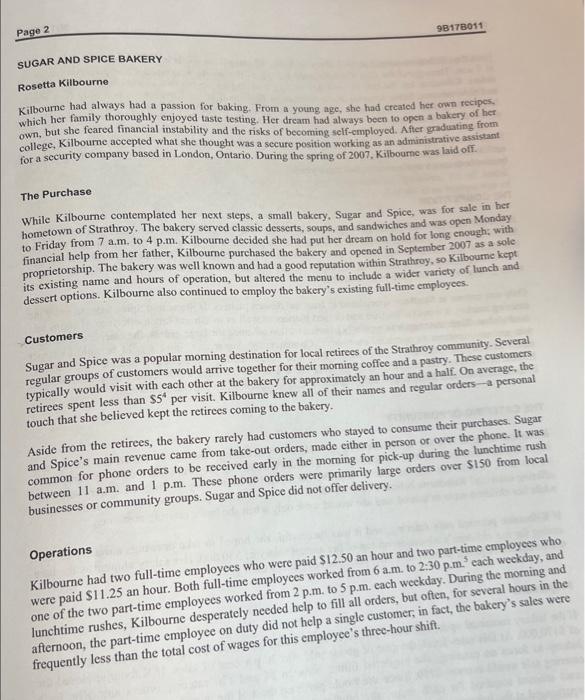 Page 2

9B17B011

SUGAR AND SPICE BAKERY

Rosetta Kilbourne

Kilbourne had always had a passion for baking. From a young age, she had created her own recipes, which her family thoroughly enjoyed taste testing. Her dream had always been to open a bakery of her own, but she feared financial instability and the risks of becoming self-employed. After graduating from college, Kilbourne accepted what she thought was a secure position working as an administrative assistant for a security company based in London, Ontario. During the spring of 2007, Kilbourne was laid off.

The Purchase

While Kilbourne contemplated her next steps, a small bakery, Sugar and Spice, was for sale in her hometown of Strathroy. The bakery served classic desserts, soups, and sandwiches and was open Monday to Friday from 7 a.m. to 4 p.m. Kilbourne decided she had put her dream on hold for long enough; with financial help from her father, Kilbourne purchased the bakery and opened in September 2007 as a sole proprietorship. The bakery was well known and had a good reputation within Strathroy, so Kilbourne kept its existing name and hours of operation, but altered the menu to include a wider variety of lunch and dessert options. Kilbourne also continued to employ the bakery's existing full-time employees.

Customers

Sugar and Spice was a popular morning destination for local retirees of the Strathroy community. Several regular groups of customers would arrive together for their morning coffee and a pastry. These customers typically would visit with each other at the bakery for approximately an hour and a half. On average, the retirees spent less than $\$5^4$ per visit. Kilbourne knew all of their names and regular orders—a personal touch that she believed kept the retirees coming to the bakery.

Aside from the retirees, the bakery rarely had customers who stayed to consume their purchases. Sugar and Spice's main revenue came from take-out orders, made either in person or over the phone. It was common for phone orders to be received early in the morning for pick-up during the lunchtime rush between 11 a.m. and 1 p.m. These phone orders were primarily large orders over $150 from local businesses or community groups. Sugar and Spice did not offer delivery.

Operations

Kilbourne had two full-time employees who were paid $12.50 an hour and two part-time employees who were paid $11.25 an hour. Both full-time employees worked from 6 a.m. to 2:30 p.m.$^5$ each weekday, and one of the two part-time employees worked from 2 p.m. to 5 p.m. each weekday. During the morning and lunchtime rushes, Kilbourne desperately needed help to fill all orders, but often, for several hours in the afternoon, the part-time employee on duty did not help a single customer; in fact, the bakery's sales were frequently less than the total cost of wages for this employee's three-hour shift.